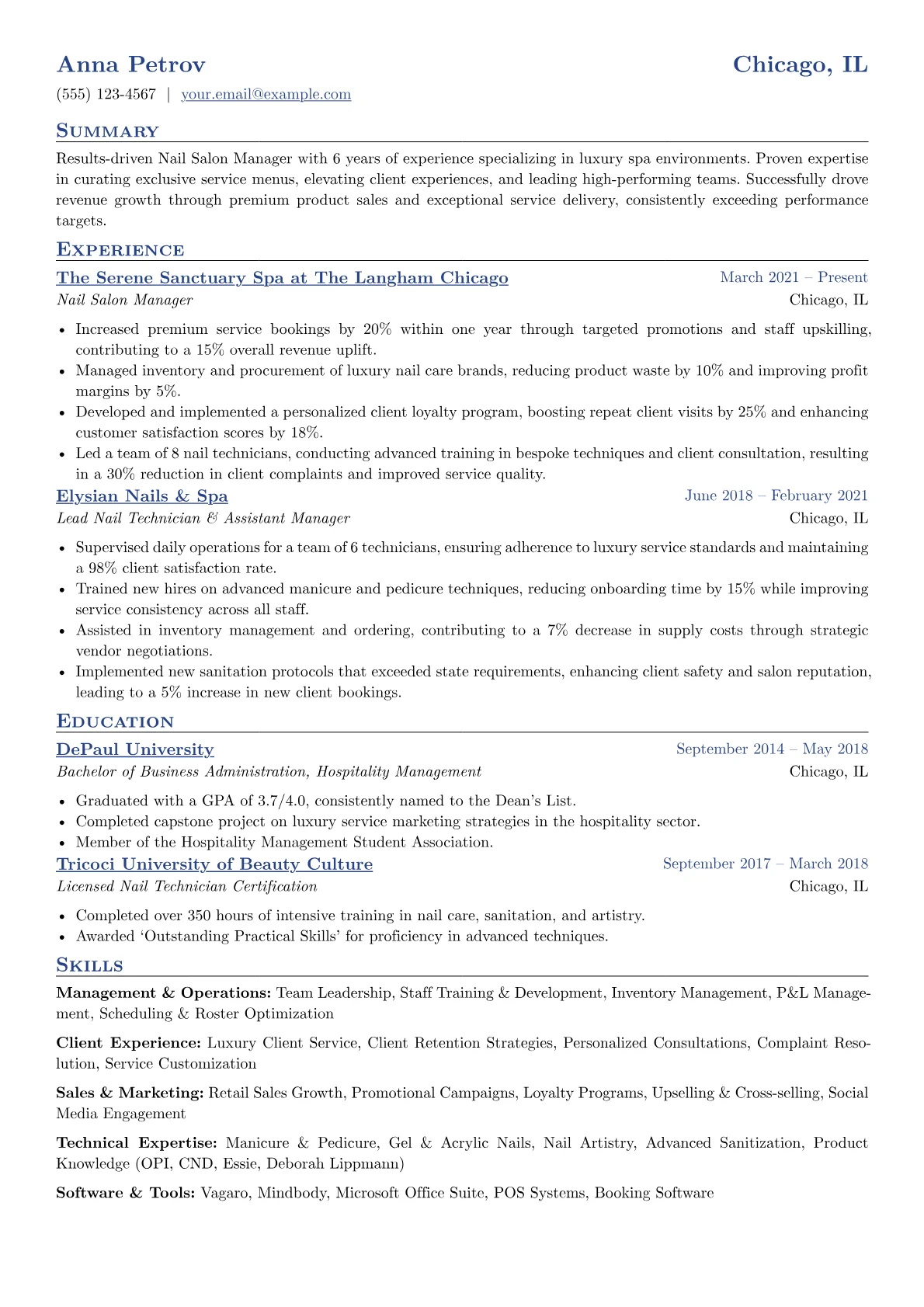 Anna Petrov
Chicago, IL

(555) 123-4567 | your.email@example.com

Summary

Results-driven Nail Salon Manager with 6 years of experience specializing in luxury spa environments. Proven expertise in curating exclusive service menus, elevating client experiences, and leading high-performing teams. Successfully drove revenue growth through premium product sales and exceptional service delivery, consistently exceeding performance targets.

Experience

The Serene Sanctuary Spa at The Langham Chicago
March 2021 – Present
Nail Salon Manager
Chicago, IL

• Increased premium service bookings by 20% within one year through targeted promotions and staff upskilling, contributing to a 15% overall revenue uplift.
• Managed inventory and procurement of luxury nail care brands, reducing product waste by 10% and improving profit margins by 5%.
• Developed and implemented a personalized client loyalty program, boosting repeat client visits by 25% and enhancing customer satisfaction scores by 18%.
• Led a team of 8 nail technicians, conducting advanced training in bespoke techniques and client consultation, resulting in a 30% reduction in client complaints and improved service quality.

Elysian Nails & Spa
June 2018 – February 2021
Lead Nail Technician & Assistant Manager
Chicago, IL

• Supervised daily operations for a team of 6 technicians, ensuring adherence to luxury service standards and maintaining a 98% client satisfaction rate.
• Trained new hires on advanced manicure and pedicure techniques, reducing onboarding time by 15% while improving service consistency across all staff.
• Assisted in inventory management and ordering, contributing to a 7% decrease in supply costs through strategic vendor negotiations.
• Implemented new sanitation protocols that exceeded state requirements, enhancing client safety and salon reputation, leading to a 5% increase in new client bookings.

Education

DePaul University
September 2014 – May 2018
Bachelor of Business Administration, Hospitality Management
Chicago, IL

• Graduated with a GPA of 3.7/4.0, consistently named to the Dean's List.
• Completed capstone project on luxury service marketing strategies in the hospitality sector.
• Member of the Hospitality Management Student Association.

Tricoci University of Beauty Culture
September 2017 – March 2018
Licensed Nail Technician Certification
Chicago, IL

• Completed over 350 hours of intensive training in nail care, sanitation, and artistry.
• Awarded 'Outstanding Practical Skills' for proficiency in advanced techniques.

Skills

Management & Operations: Team Leadership, Staff Training & Development, Inventory Management, P&L Management, Scheduling & Roster Optimization

Client Experience: Luxury Client Service, Client Retention Strategies, Personalized Consultations, Complaint Resolution, Service Customization

Sales & Marketing: Retail Sales Growth, Promotional Campaigns, Loyalty Programs, Upselling & Cross-selling, Social Media Engagement

Technical Expertise: Manicure & Pedicure, Gel & Acrylic Nails, Nail Artistry, Advanced Sanitization, Product Knowledge (OPI, CND, Essie, Deborah Lippmann)

Software & Tools: Vagaro, Mindbody, Microsoft Office Suite, POS Systems, Booking Software